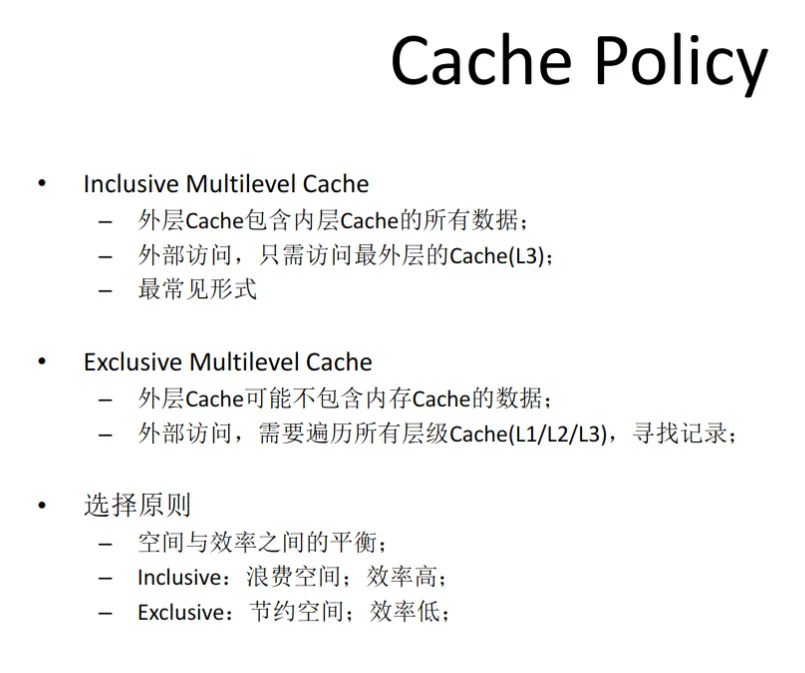 Cache Policy

• Inclusive Multilevel Cache
- 外层Cache包含内层Cache的所有数据；
- 外部访问，只需访问最外层的Cache(L3)；
- 最常见形式

• Exclusive Multilevel Cache
- 外层Cache可能不包含内存Cache的数据；
- 外部访问，需要遍历所有层级Cache(L1/L2/L3)，寻找记录；

• 选择原则
- 空间与效率之间的平衡；
- Inclusive：浪费空间；效率高；
- Exclusive：节约空间；效率低；